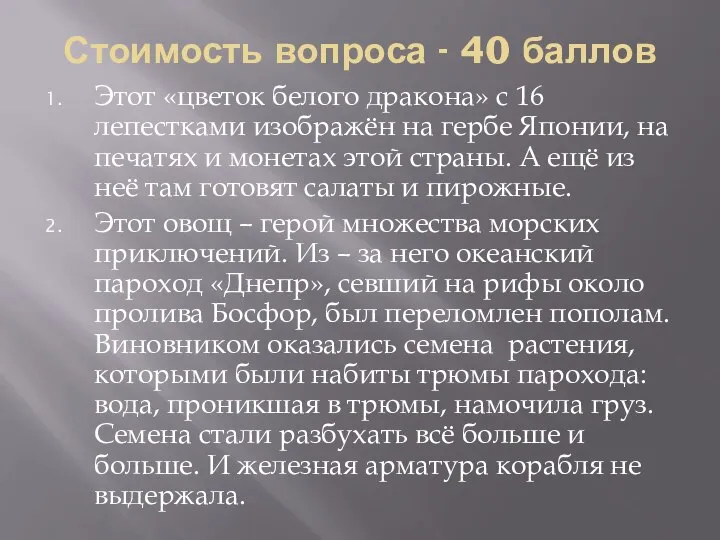 Стоимость вопроса - 40 баллов

1. Этот «цветок белого дракона» с 16 лепестками изображён на гербе Японии, на печатях и монетах этой страны. А ещё из неё там готовят салаты и пирожные.

2. Этот овощ – герой множества морских приключений. Из – за него океанский пароход «Днепр», севший на рифы около пролива Босфор, был переломлен пополам. Виновником оказались семена  растения, которыми были набиты трюмы парохода: вода, проникшая в трюмы, намочила груз. Семена стали разбухать всё больше и больше. И железная арматура корабля не выдержала.